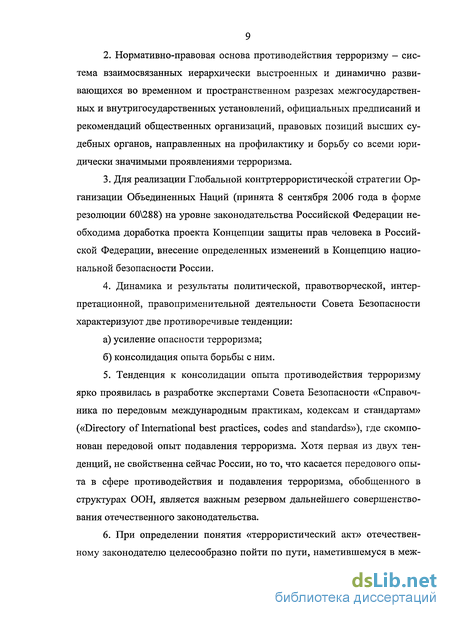 9

2. Нормативно-правовая основа противодействия терроризму – система взаимосвязанных иерархически выстроенных и динамично развивающихся во временном и пространственном разрезах межгосударственных и внутригосударственных установлений, официальных предписаний и рекомендаций общественных организаций, правовых позиций высших судебных органов, направленных на профилактику и борьбу со всеми юридически значимыми проявлениями терроризма.

3. Для реализации Глобальной контртеррористической стратегии Организации Объединенных Наций (принята 8 сентября 2006 года в форме резолюции 60\288) на уровне законодательства Российской Федерации необходима доработка проекта Концепции защиты прав человека в Российской Федерации, внесение определенных изменений в Концепцию национальной безопасности России.

4. Динамика и результаты политической, правотворческой, интерпретационной, правоприменительной деятельности Совета Безопасности характеризуют две противоречивые тенденции:

а) усиление опасности терроризма;

б) консолидация опыта борьбы с ним.

5. Тенденция к консолидации опыта противодействия терроризму ярко проявилась в разработке экспертами Совета Безопасности «Справочника по передовым международным практикам, кодексам и стандартам» («Directory of International best practices, codes and standards»), где скомпонован передовой опыт подавления терроризма. Хотя первая из двух тенденций, не свойственна сейчас России, но то, что касается передового опыта в сфере противодействия и подавления терроризма, обобщенного в структурах ООН, является важным резервом дальнейшего совершенствования отечественного законодательства.

6. При определении понятия «террористический акт» отечественному законодателю целесообразно пойти по пути, наметившемуся в меж-

dsLib.net
библиотека диссертаций